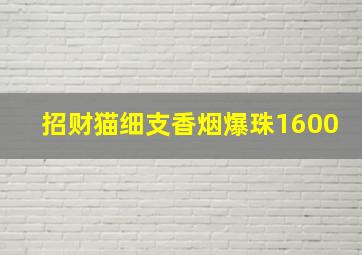 招财猫细支香烟爆珠1600